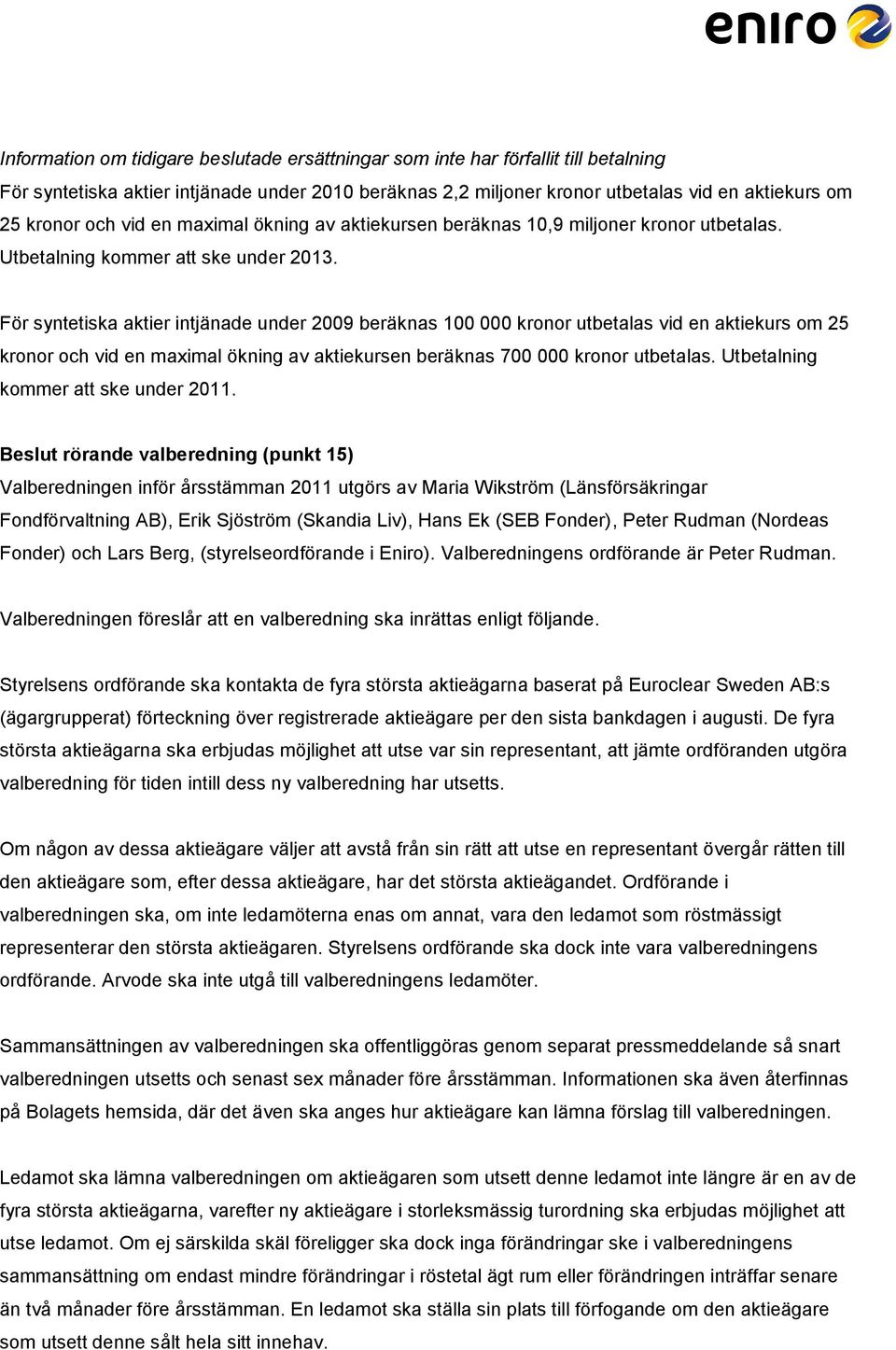 eniro

Information om tidigare beslutade ersättningar som inte har förfallit till betalning
För syntetiska aktier intjänade under 2010 beräknas 2,2 miljoner kronor utbetalas vid en aktiekurs om 25 kronor och vid en maximal ökning av aktiekursen beräknas 10,9 miljoner kronor utbetalas. Utbetalning kommer att ske under 2013.

För syntetiska aktier intjänade under 2009 beräknas 100 000 kronor utbetalas vid en aktiekurs om 25 kronor och vid en maximal ökning av aktiekursen beräknas 700 000 kronor utbetalas. Utbetalning kommer att ske under 2011.

Beslut rörande valberedning (punkt 15)
Valberedningen inför årsstämman 2011 utgörs av Maria Wikström (Länsförsäkringar Fondförvaltning AB), Erik Sjöström (Skandia Liv), Hans Ek (SEB Fonder), Peter Rudman (Nordeas Fonder) och Lars Berg, (styrelseordförande i Eniro). Valberedningens ordförande är Peter Rudman.

Valberedningen föreslår att en valberedning ska inrättas enligt följande.

Styrelsens ordförande ska kontakta de fyra största aktieägarna baserat på Euroclear Sweden AB:s (ägargrupperat) förteckning över registrerade aktieägare per den sista bankdagen i augusti. De fyra största aktieägarna ska erbjudas möjlighet att utse var sin representant, att jämte ordföranden utgöra valberedning för tiden intill dess ny valberedning har utsetts.

Om någon av dessa aktieägare väljer att avstå från sin rätt att utse en representant övergår rätten till den aktieägare som, efter dessa aktieägare, har det största aktieägandet. Ordförande i valberedningen ska, om inte ledamöterna enas om annat, vara den ledamot som röstmässigt representerar den största aktieägaren. Styrelsens ordförande ska dock inte vara valberedningens ordförande. Arvode ska inte utgå till valberedningens ledamöter.

Sammansättningen av valberedningen ska offentliggöras genom separat pressmeddelande så snart valberedningen utsetts och senast sex månader före årsstämman. Informationen ska även återfinnas på Bolagets hemsida, där det även ska anges hur aktieägare kan lämna förslag till valberedningen.

Ledamot ska lämna valberedningen om aktieägaren som utsett denne ledamot inte längre är en av de fyra största aktieägarna, varefter ny aktieägare i storleksmässig turordning ska erbjudas möjlighet att utse ledamot. Om ej särskilda skäl föreligger ska dock inga förändringar ske i valberedningens sammansättning om endast mindre förändringar i röstetal ägt rum eller förändringen inträffar senare än två månader före årsstämman. En ledamot ska ställa sin plats till förfogande om den aktieägare som utsett denne sålt hela sitt innehav.